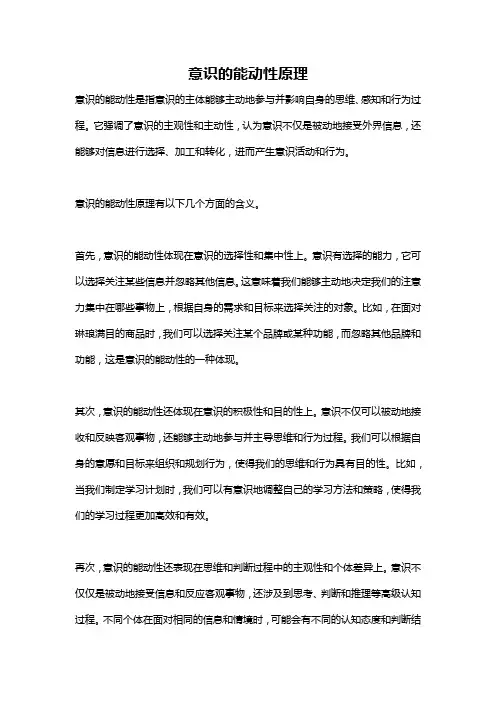 意识的能动性原理

意识的能动性是指意识的主体能够主动地参与并影响自身的思维、感知和行为过程。它强调了意识的主观性和主动性，认为意识不仅是被动地接受外界信息，还能够对信息进行选择、加工和转化，进而产生意识活动和行为。

意识的能动性原理有以下几个方面的含义。

首先，意识的能动性体现在意识的选择性和集中性上。意识有选择的能力，它可以选择关注某些信息并忽略其他信息。这意味着我们能够主动地决定我们的注意力集中在哪些事物上，根据自身的需求和目标来选择关注的对象。比如，在面对琳琅满目的商品时，我们可以选择关注某个品牌或某种功能，而忽略其他品牌和功能，这是意识的能动性的一种体现。

其次，意识的能动性还体现在意识的积极性和目的性上。意识不仅可以被动地接收和反映客观事物，还能够主动地参与并主导思维和行为过程。我们可以根据自身的意愿和目标来组织和规划行为，使得我们的思维和行为具有目的性。比如，当我们制定学习计划时，我们可以有意识地调整自己的学习方法和策略，使得我们的学习过程更加高效和有效。

再次，意识的能动性还表现在思维和判断过程中的主观性和个体差异上。意识不仅仅是被动地接受信息和反应客观事物，还涉及到思考、判断和推理等高级认知过程。不同个体在面对相同的信息和情境时，可能会有不同的认知态度和判断结